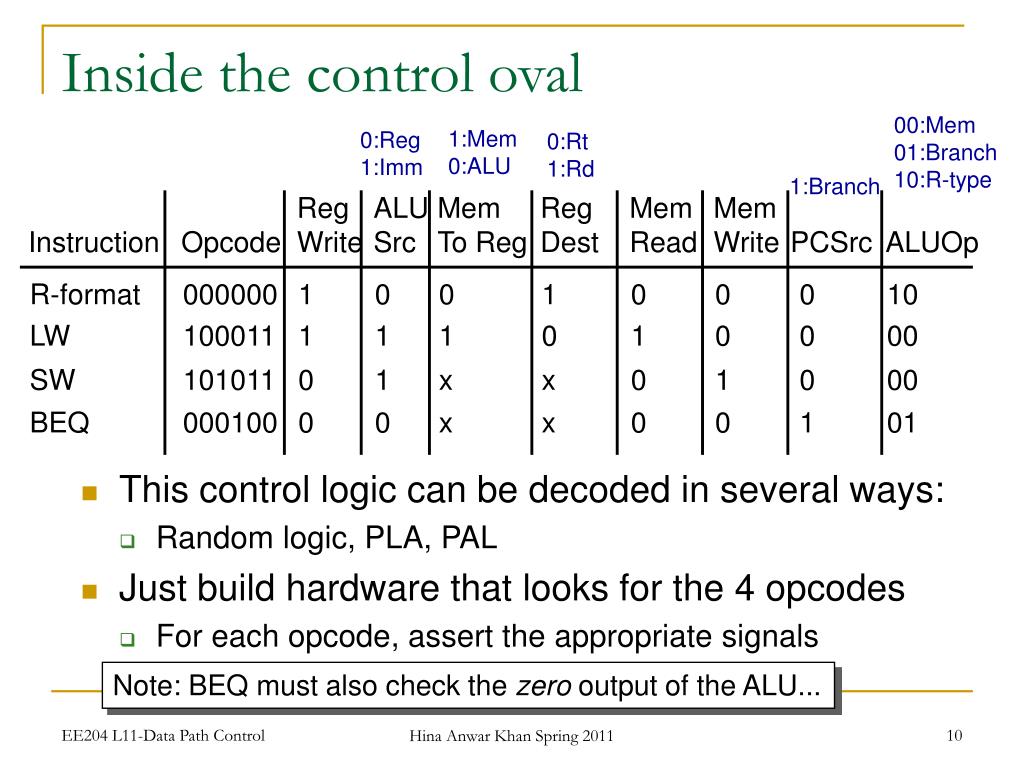 Inside the control oval

0:Reg 1:Imm
1:Mem 0:ALU
0:Rt 1:Rd
1:Branch
00:Mem 01:Branch 10:R-type

| Instruction | Opcode | Reg Write | ALU Src | Mem To Reg | Reg Dest | Mem Read | Mem Write | PCSrc | ALUOp |
|---|---|---|---|---|---|---|---|---|---|
| R-format | 000000 | 1 | 0 | 0 | 1 | 0 | 0 | 0 | 10 |
| LW | 100011 | 1 | 1 | 1 | 0 | 1 | 0 | 0 | 00 |
| SW | 101011 | 0 | 1 | x | x | 0 | 1 | 0 | 00 |
| BEQ | 000100 | 0 | 0 | x | x | 0 | 0 | 1 | 01 |

This control logic can be decoded in several ways:

Random logic, PLA, PAL

Just build hardware that looks for the 4 opcodes

For each opcode, assert the appropriate signals

Note: BEQ must also check the zero output of the ALU...

EE204 L11-Data Path Control
Hina Anwar Khan Spring 2011
10